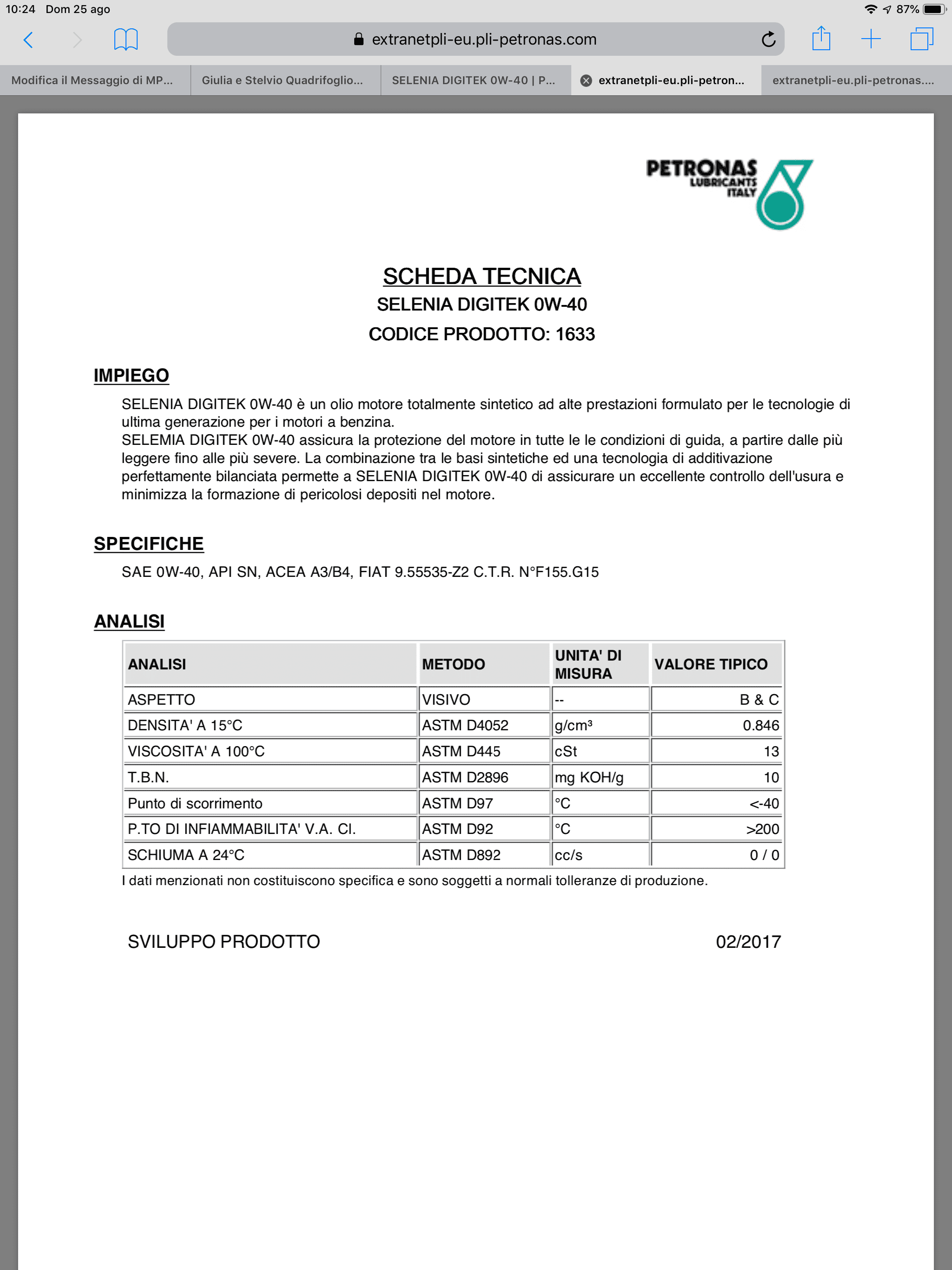 10:24 Dom 25 ago
87%

extranetpli-eu.pli-petronas.com

Modifica il Messaggio di MP...
Giulia e Stelvio Quadrifoglio...
SELENIA DIGITEK 0W-40 | P...
extranetpli-eu.pli-petron...
extranetpli-eu.pli-petronas....

PETRONAS LUBRICANTS ITALY

SCHEDA TECNICA
SELENIA DIGITEK 0W-40
CODICE PRODOTTO: 1633

IMPIEGO

SELENIA DIGITEK 0W-40 è un olio motore totalmente sintetico ad alte prestazioni formulato per le tecnologie di ultima generazione per i motori a benzina.
SELEMIA DIGITEK 0W-40 assicura la protezione del motore in tutte le le condizioni di guida, a partire dalle più leggere fino alle più severe. La combinazione tra le basi sintetiche ed una tecnologia di additivazione perfettamente bilanciata permette a SELENIA DIGITEK 0W-40 di assicurare un eccellente controllo dell'usura e minimizza la formazione di pericolosi depositi nel motore.

SPECIFICHE

SAE 0W-40, API SN, ACEA A3/B4, FIAT 9.55535-Z2 C.T.R. N°F155.G15

ANALISI

| ANALISI | METODO | UNITA' DI MISURA | VALORE TIPICO |
|---|---|---|---|
| ASPETTO | VISIVO | -- | B & C |
| DENSITA' A 15°C | ASTM D4052 | g/cm³ | 0.846 |
| VISCOSITA' A 100°C | ASTM D445 | cSt | 13 |
| T.B.N. | ASTM D2896 | mg KOH/g | 10 |
| Punto di scorrimento | ASTM D97 | °C | <-40 |
| P.TO DI INFIAMMABILITA' V.A. Cl. | ASTM D92 | °C | >200 |
| SCHIUMA A 24°C | ASTM D892 | cc/s | 0 / 0 |

I dati menzionati non costituiscono specifica e sono soggetti a normali tolleranze di produzione.

SVILUPPO PRODOTTO 02/2017